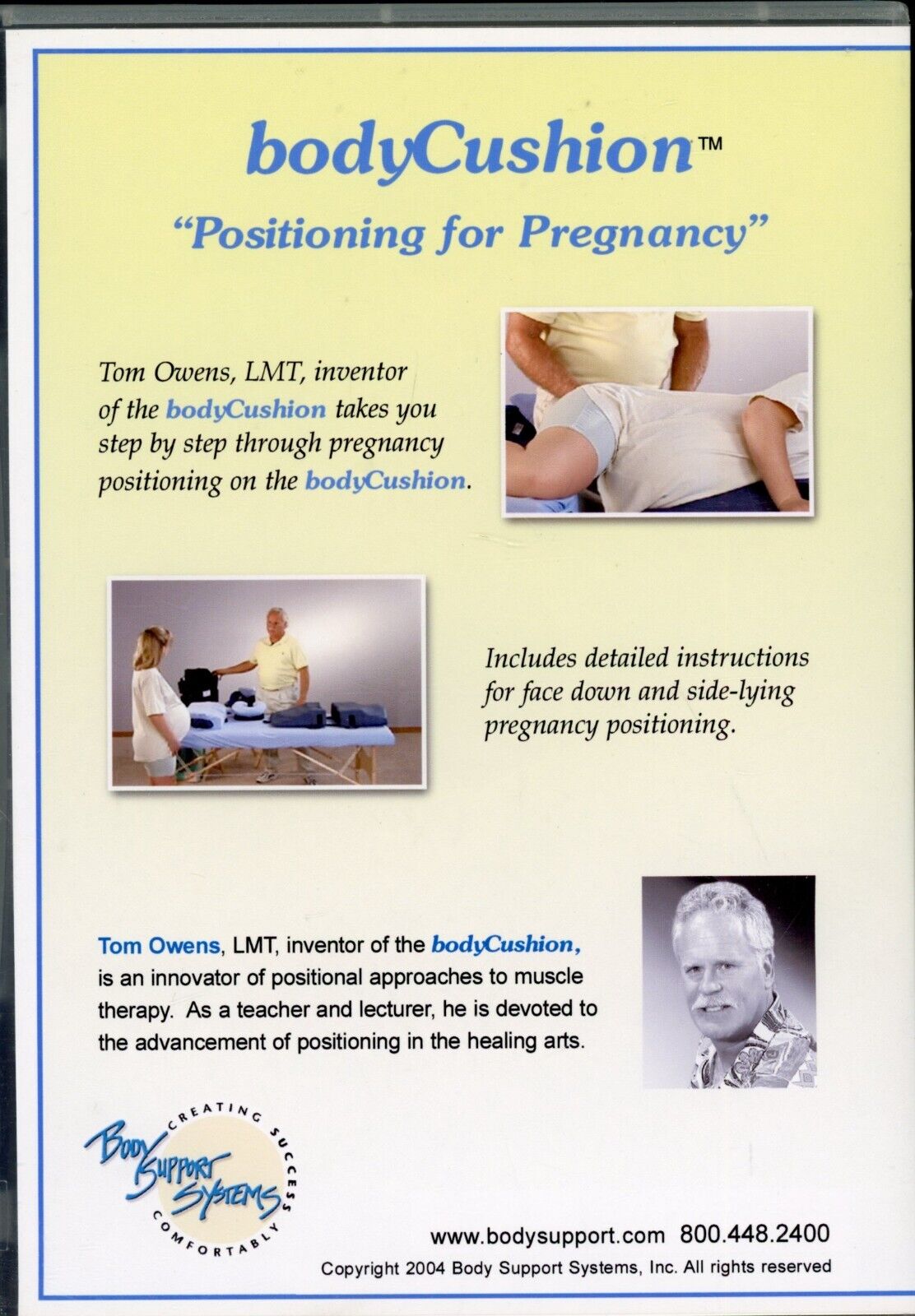 bodyCushion™

"Positioning for Pregnancy"

Tom Owens, LMT, inventor of the bodyCushion takes you step by step through pregnancy positioning on the bodyCushion.

Includes detailed instructions for face down and side-lying pregnancy positioning.

Tom Owens, LMT, inventor of the bodyCushion, is an innovator of positional approaches to muscle therapy. As a teacher and lecturer, he is devoted to the advancement of positioning in the healing arts.

Body Support Systems
CREATING SUCCESS COMFORTABLY

www.bodysupport.com 800.448.2400

Copyright 2004 Body Support Systems, Inc. All rights reserved